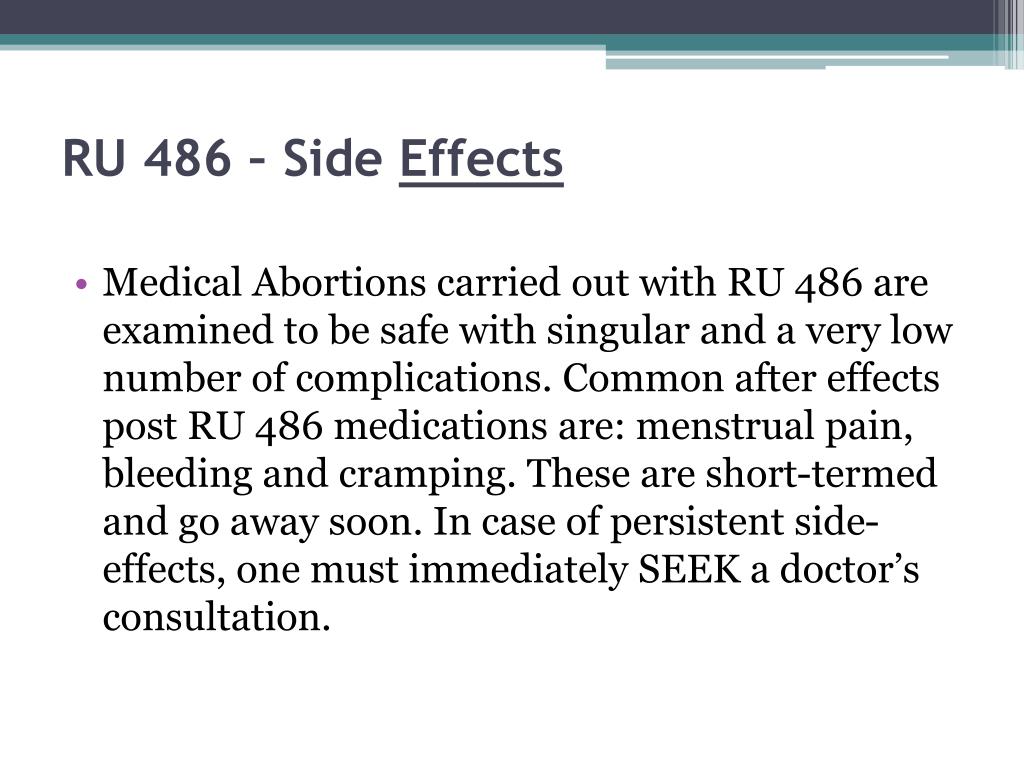 RU 486 – Side Effects

• Medical Abortions carried out with RU 486 are examined to be safe with singular and a very low number of complications. Common after effects post RU 486 medications are: menstrual pain, bleeding and cramping. These are short-termed and go away soon. In case of persistent side-effects, one must immediately SEEK a doctor’s consultation.